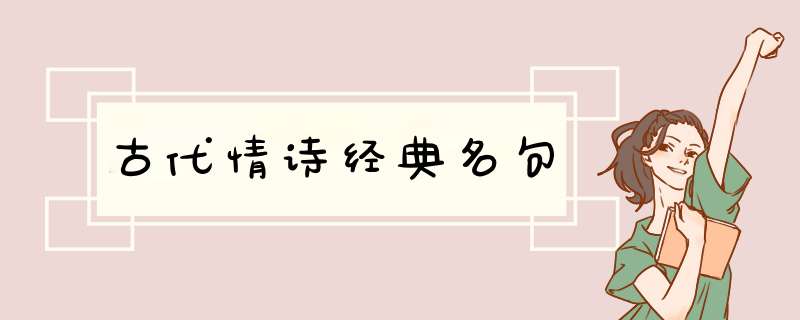 古代情诗经典名句